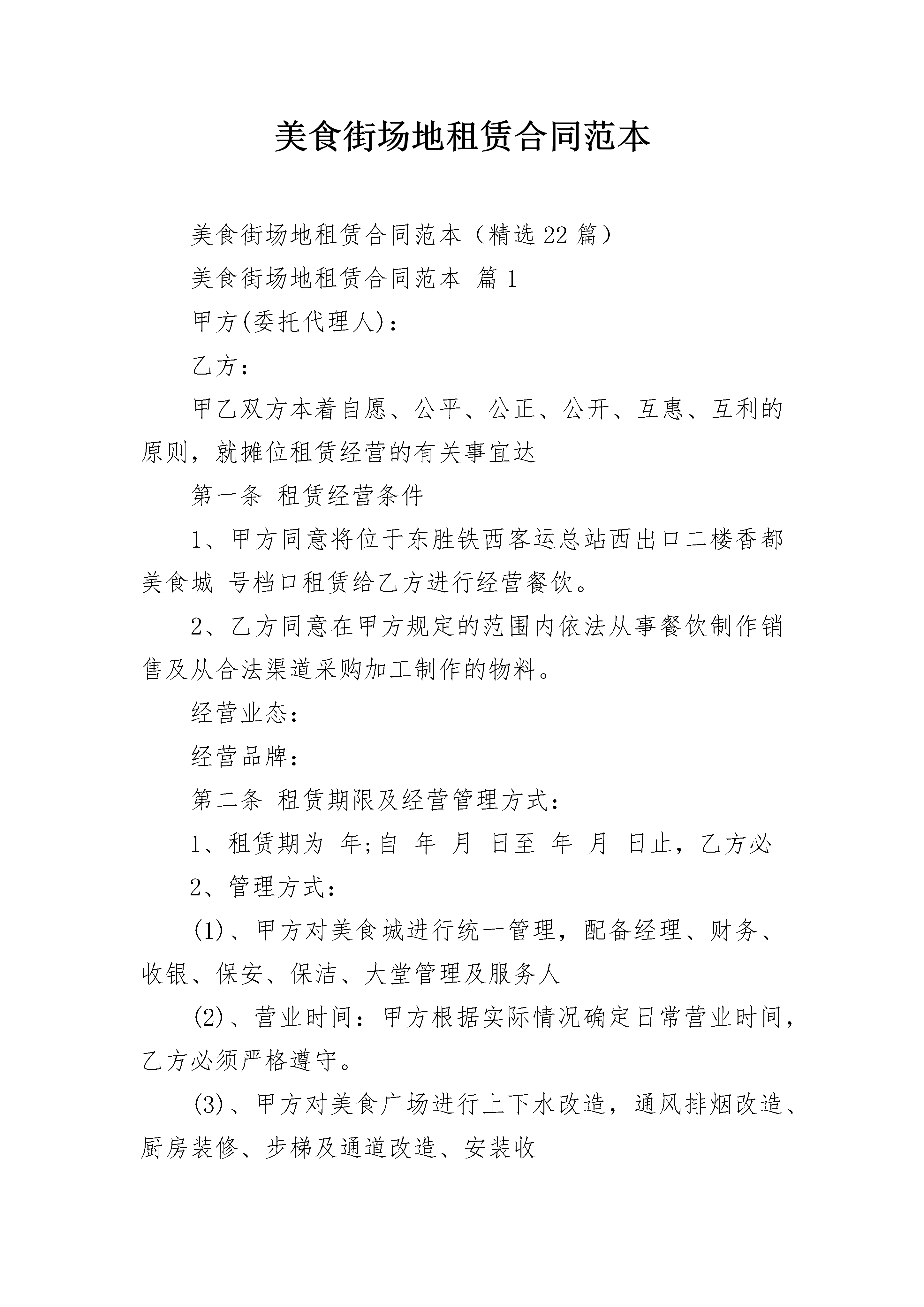 美食街场地租赁合同范本

美食街场地租赁合同范本（精选22篇）

美食街场地租赁合同范本 篇1

甲方(委托代理人)：

乙方：

甲乙双方本着自愿、公平、公正、公开、互惠、互利的原则，就摊位租赁经营的有关事宜达

第一条 租赁经营条件

1、甲方同意将位于东胜铁西客运总站西出口二楼香都美食城 号档口租赁给乙方进行经营餐饮。

2、乙方同意在甲方规定的范围内依法从事餐饮制作销售及从合法渠道采购加工制作的物料。

经营业态：

经营品牌：

第二条 租赁期限及经营管理方式：

1、租赁期为 年;自 年 月 日至 年 月 日止，乙方必

2、管理方式：

(1)、甲方对美食城进行统一管理，配备经理、财务、收银、保安、保洁、大堂管理及服务人

(2)、营业时间：甲方根据实际情况确定日常营业时间，乙方必须严格遵守。

(3)、甲方对美食广场进行上下水改造，通风排烟改造、厨房装修、步梯及通道改造、安装收